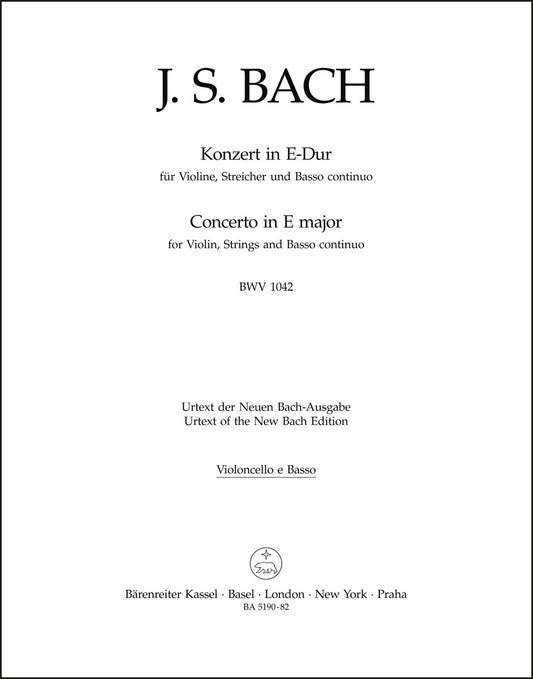 J. S. BACH

Konzert in E-Dur
für Violine, Streicher und Basso continuo

Concerto in E major
for Violin, Strings and Basso continuo

BWV 1042

Urtext der Neuen Bach-Ausgabe
Urtext of the New Bach Edition

Violoncello e Basso

Bärenreiter Kassel · Basel · London · New York · Praha
BA 5190-82